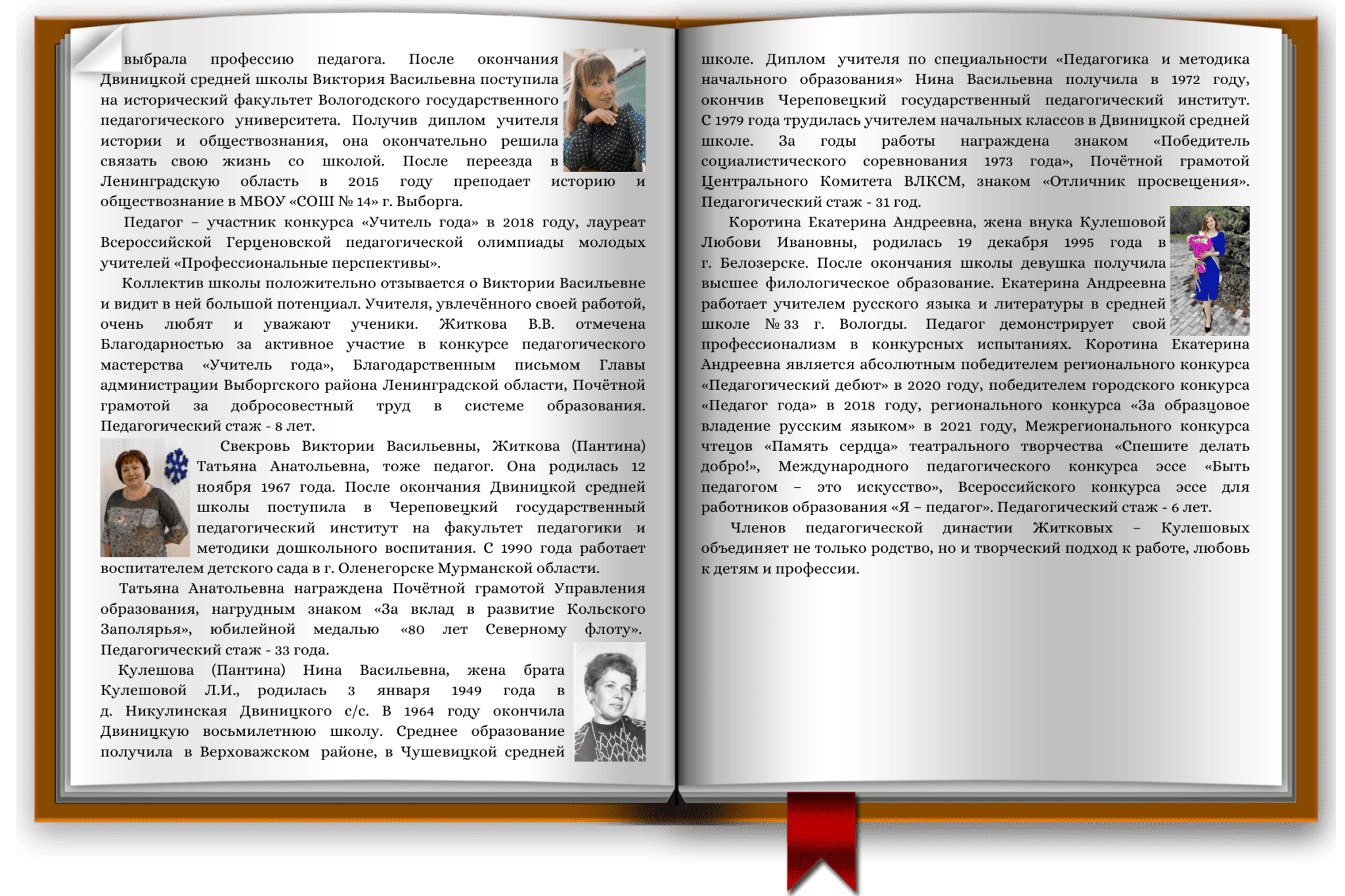 выбрала профессию педагога. После окончания Двиницкой средней школы Виктория Васильевна поступила на исторический факультет Вологодского государственного педагогического университета. Получив диплом учителя истории и обществознания, она окончательно решила связать свою жизнь со школой. После переезда в Ленинградскую область в 2015 году преподает историю и обществознание в МБОУ «СОШ № 14» г. Выборга.

Педагог – участник конкурса «Учитель года» в 2018 году, лауреат Всероссийской Герценовской педагогической олимпиады молодых учителей «Профессиональные перспективы».

Коллектив школы положительно отзывается о Виктории Васильевне и видит в ней большой потенциал. Учителя, увлечённого своей работой, очень любят и уважают ученики. Житкова В.В. отмечена Благодарностью за активное участие в конкурсе педагогического мастерства «Учитель года», Благодарственным письмом Главы администрации Выборгского района Ленинградской области, Почётной грамотой за добросовестный труд в системе образования. Педагогический стаж - 8 лет.

Свекровь Виктории Васильевны, Житкова (Пантина) Татьяна Анатольевна, тоже педагог. Она родилась 12 ноября 1967 года. После окончания Двиницкой средней школы поступила в Череповецкий государственный педагогический институт на факультет педагогики и методики дошкольного воспитания. С 1990 года работает воспитателем детского сада в г. Оленегорске Мурманской области.

Татьяна Анатольевна награждена Почётной грамотой Управления образования, нагрудным знаком «За вклад в развитие Кольского Заполярья», юбилейной медалью «80 лет Северному флоту». Педагогический стаж - 33 года.

Кулешова (Пантина) Нина Васильевна, жена брата Кулешовой Л.И., родилась 3 января 1949 года в д. Никулинская Двиницкого с/с. В 1964 году окончила Двиницкую восьмилетнюю школу. Среднее образование получила в Верховажском районе, в Чушевицкой средней школе. Диплом учителя по специальности «Педагогика и методика начального образования» Нина Васильевна получила в 1972 году, окончив Череповецкий государственный педагогический институт. С 1979 года трудилась учителем начальных классов в Двиницкой средней школе. За годы работы награждена знаком «Победитель социалистического соревнования 1973 года», Почётной грамотой Центрального Комитета ВЛКСМ, знаком «Отличник просвещения». Педагогический стаж - 31 год.

Коротина Екатерина Андреевна, жена внука Кулешовой Любови Ивановны, родилась 19 декабря 1995 года в г. Белозерске. После окончания школы девушка получила высшее филологическое образование. Екатерина Андреевна работает учителем русского языка и литературы в средней школе № 33 г. Вологды. Педагог демонстрирует свой профессионализм в конкурсных испытаниях. Коротина Екатерина Андреевна является абсолютным победителем регионального конкурса «Педагогический дебют» в 2020 году, победителем городского конкурса «Педагог года» в 2018 году, регионального конкурса «За образцовое владение русским языком» в 2021 году, Межрегионального конкурса чтецов «Память сердца» театрального творчества «Спешите делать добро!», Международного педагогического конкурса эссе «Быть педагогом – это искусство», Всероссийского конкурса эссе для работников образования «Я – педагог». Педагогический стаж - 6 лет.

Членов педагогической династии Житковых – Кулешовых объединяет не только родство, но и творческий подход к работе, любовь к детям и профессии.